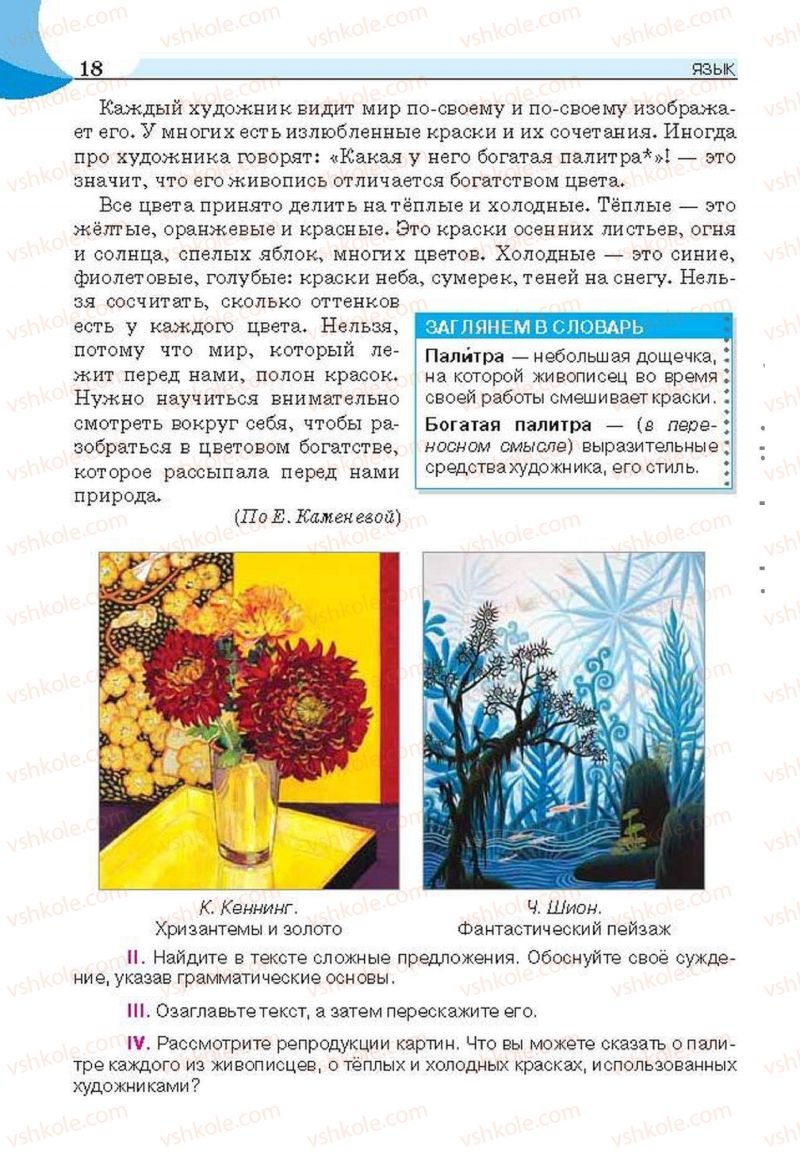 18 ЯЗЫК

Каждый художник видит мир по-своему и по-своему изображает его. У многих есть излюбленные краски и их сочетания. Иногда про художника говорят: «Какая у него богатая палитра*»! — это значит, что его живопись отличается богатством цвета.

Все цвета принято делить на тёплые и холодные. Тёплые — это жёлтые, оранжевые и красные. Это краски осенних листьев, огня и солнца, спелых яблок, многих цветов. Холодные — это синие, фиолетовые, голубые: краски неба, сумерек, теней на снегу. Нельзя сосчитать, сколько оттенков есть у каждого цвета. Нельзя, потому что мир, который лежит перед нами, полон красок. Нужно научиться внимательно смотреть вокруг себя, чтобы разобраться в цветовом богатстве, которое рассыпала перед нами природа.

(По Е. Каменевой)

ЗАГЛЯНЕМ В СЛОВАРЬ

Пали́тра — небольшая дощечка, на которой живописец во время своей работы смешивает краски.

Богатая палитра — (в переносном смысле) выразительные средства художника, его стиль.

К. Кеннинг. Хризантемы и золото

Ч. Шион. Фантастический пейзаж

II. Найдите в тексте сложные предложения. Обоснуйте своё суждение, указав грамматические основы.

III. Озаглавьте текст, а затем перескажите его.

IV. Рассмотрите репродукции картин. Что вы можете сказать о палитре каждого из живописцев, о тёплых и холодных красках, использованных художниками?

vshkole.com